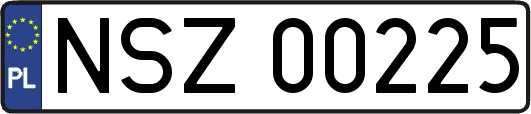 PL

NSZ 00225